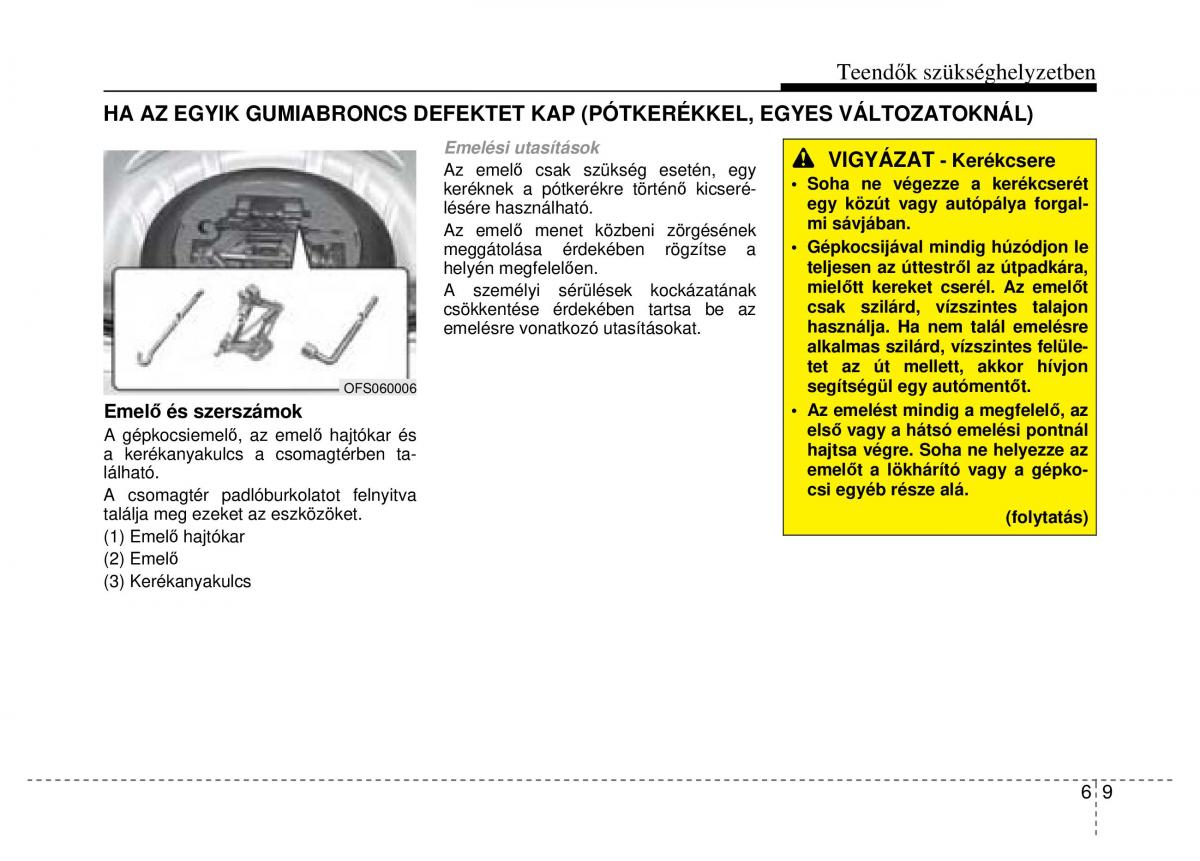 Teendők szükséghelyzetben

HA AZ EGYIK GUMIABRONCS DEFEKTET KAP (PÓTKERÉKKEL, EGYES VÁLTOZATOKNÁL)

OFS060006

Emelő és szerszámok

A gépkocsiemelő, az emelő hajtókar és a kerékanyakulcs a csomagtérben található.

A csomagtér padlóburkolatot felnyitva találja meg ezeket az eszközöket.

(1) Emelő hajtókar
(2) Emelő
(3) Kerékanyakulcs

Emelési utasítások

Az emelő csak szükség esetén, egy keréknek a pótkerékre történő kicserélésére használható.

Az emelő menet közbeni zörgésének meggátolása érdekében rögzítse a helyén megfelelően.

A személyi sérülések kockázatának csökkentése érdekében tartsa be az emelésre vonatkozó utasításokat.

VIGYÁZAT - Kerékcsere

• Soha ne végezze a kerékcserét egy közút vagy autópálya forgalmi sávjában.
• Gépkocsijával mindig húzódjon le teljesen az úttestről az útpadkára, mielőtt kereket cserél. Az emelőt csak szilárd, vízszintes talajon használja. Ha nem talál emelésre alkalmas szilárd, vízszintes felületet az út mellett, akkor hívjon segítségül egy autómentőt.
• Az emelést mindig a megfelelő, az első vagy a hátsó emelési pontnál hajtsa végre. Soha ne helyezze az emelőt a lökhárító vagy a gépkocsi egyéb része alá.

(folytatás)

6 9